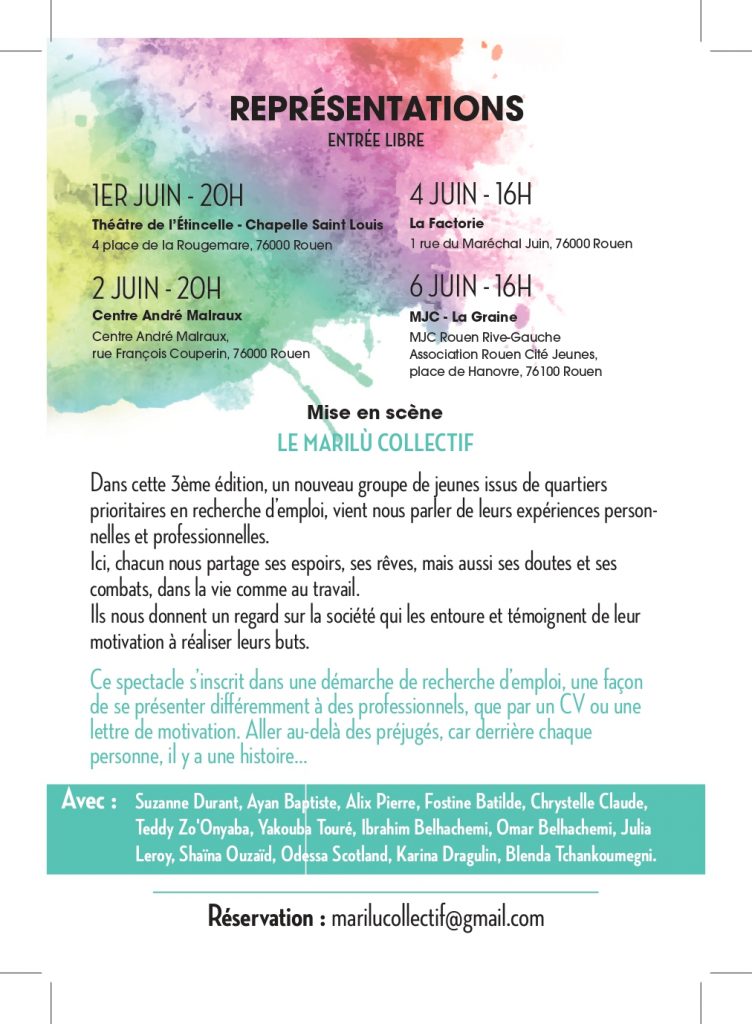 REPRÉSENTATIONS
ENTRÉE LIBRE

1ER JUIN - 20H
Théâtre de l'Étincelle - Chapelle Saint Louis
4 place de la Rougemare, 76000 Rouen

2 JUIN - 20H
Centre André Malraux
Centre André Malraux, rue François Couperin, 76000 Rouen

4 JUIN - 16H
La Factorie
1 rue du Maréchal Juin, 76000 Rouen

6 JUIN - 16H
MJC - La Graine
MJC Rouen Rive-Gauche
Association Rouen Cité Jeunes, place de Hanovre, 76100 Rouen

Mise en scène
LE MARILÙ COLLECTIF

Dans cette 3ème édition, un nouveau groupe de jeunes issus de quartiers prioritaires en recherche d'emploi, vient nous parler de leurs expériences personnelles et professionnelles.
Ici, chacun nous partage ses espoirs, ses rêves, mais aussi ses doutes et ses combats, dans la vie comme au travail.
Ils nous donnent un regard sur la société qui les entoure et témoignent de leur motivation à réaliser leurs buts.

Ce spectacle s'inscrit dans une démarche de recherche d'emploi, une façon de se présenter différemment à des professionnels, que par un CV ou une lettre de motivation. Aller au-delà des préjugés, car derrière chaque personne, il y a une histoire...

Avec : Suzanne Durant, Ayan Baptiste, Alix Pierre, Fostine Batilde, Chrystelle Claude, Teddy Zo'Onyaba, Yakouba Touré, Ibrahim Belhachemi, Omar Belhachemi, Julia Leroy, Shaïna Ouzaïd, Odessa Scotland, Karina Dragulin, Blenda Tchankoumegni.

Réservation : marilucollectif@gmail.com